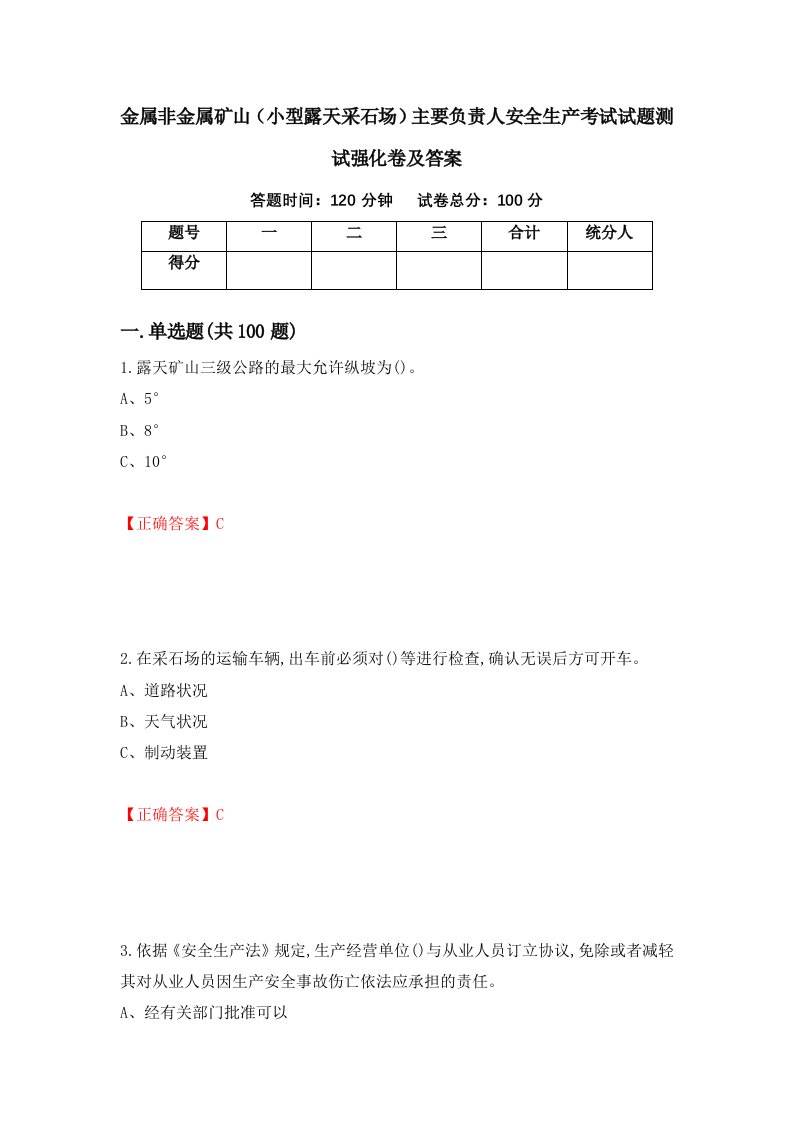 金属非金属矿山（小型露天采石场）主要负责人安全生产考试试题测试强化卷及答案

答题时间：120 分钟　试卷总分：100 分

| 题号 | 一 | 二 | 三 | 合计 | 统分人 |
|---|---|---|---|---|---|
| 得分 | | | | | |

一.单选题(共 100 题)

1.露天矿山三级公路的最大允许纵坡为()。

A、5°

B、8°

C、10°

【正确答案】C

2.在采石场的运输车辆,出车前必须对()等进行检查,确认无误后方可开车。

A、道路状况

B、天气状况

C、制动装置

【正确答案】C

3.依据《安全生产法》规定,生产经营单位()与从业人员订立协议,免除或者减轻其对从业人员因生产安全事故伤亡依法应承担的责任。

A、经有关部门批准可以